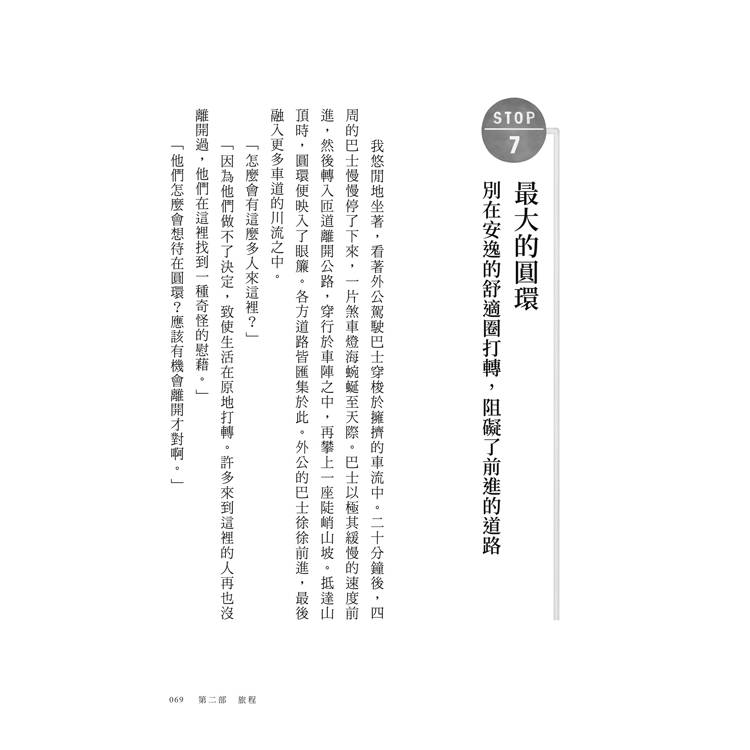 STOP
7

最大的圓環
別在安逸的舒適圈打轉，阻礙了前進的道路

我悠閒地坐著，看著外公駕駛巴士穿梭於擁擠的車流中。二十分鐘後，四周的巴士慢慢停了下來，一片煞車燈海蜿蜒至天際。巴士以極其緩慢的速度前進，然後轉入匝道離開公路，穿行於車陣之中，再攀上一座陡峭山坡。抵達山頂時，圓環便映入了眼簾。各方道路皆匯集於此。外公的巴士徐徐前進，最後融入更多車道的川流之中。

「怎麼會有這麼多人來這裡？」

「因為他們做不了決定，致使生活在原地打轉。許多來到這裡的人再也沒離開過，他們在這裡找到一種奇怪的慰藉。」

「他們怎麼會想待在圓環？應該有機會離開才對啊。」

069　第二部　旅程